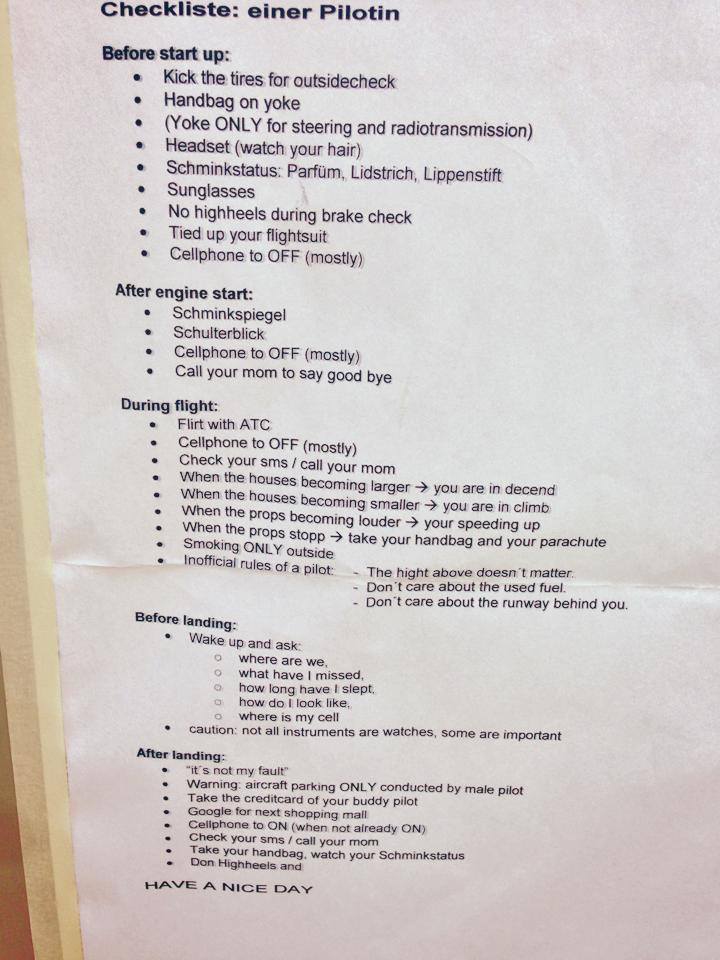 Checkliste: einer Pilotin

Before start up:
- Kick the tires for outsidecheck
- Handbag on yoke
- (Yoke ONLY for steering and radiotransmission)
- Headset (watch your hair)
- Schminkstatus: Parfüm, Lidstrich, Lippenstift
- Sunglasses
- No highheels during brake check
- Tied up your flightsuit
- Cellphone to OFF (mostly)

After engine start:
- Schminkspiegel
- Schulterblick
- Cellphone to OFF (mostly)
- Call your mom to say good bye

During flight:
- Flirt with ATC
- Cellphone to OFF (mostly)
- Check your sms / call your mom
- When the houses becoming larger → you are in decend
- When the houses becoming smaller → you are in climb
- When the props becoming louder → your speeding up
- When the props stopp → take your handbag and your parachute
- Smoking ONLY outside
- Inofficial rules of a pilot: - The hight above doesn´t matter.
 - Don´t care about the used fuel.
 - Don´t care about the runway behind you.

Before landing:
- Wake up and ask:
 - where are we,
 - what have I missed,
 - how long have I slept,
 - how do I look like,
 - where is my cell
- caution: not all instruments are watches, some are important

After landing:
- "it´s not my fault"
- Warning: aircraft parking ONLY conducted by male pilot
- Take the creditcard of your buddy pilot
- Google for next shopping mall
- Cellphone to ON (when not already ON)
- Check your sms / call your mom
- Take your handbag, watch your Schminkstatus
- Don Highheels and

HAVE A NICE DAY